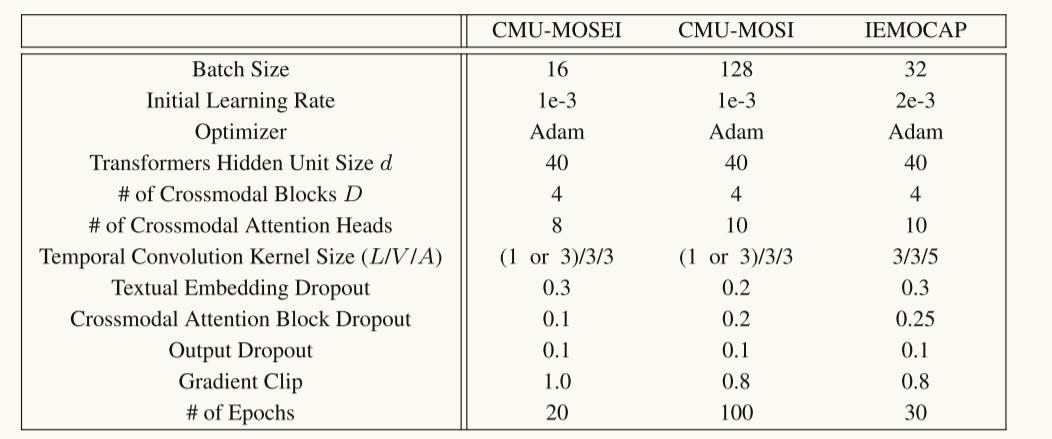 |  | CMU-MOSEI | CMU-MOSI | IEMOCAP |
|---|---|---|---|
| Batch Size | 16 | 128 | 32 |
| Initial Learning Rate | 1e-3 | 1e-3 | 2e-3 |
| Optimizer | Adam | Adam | Adam |
| Transformers Hidden Unit Size $d$ | 40 | 40 | 40 |
| # of Crossmodal Blocks $D$ | 4 | 4 | 4 |
| # of Crossmodal Attention Heads | 8 | 10 | 10 |
| Temporal Convolution Kernel Size ($L/V/A$) | (1 or 3)/3/3 | (1 or 3)/3/3 | 3/3/5 |
| Textual Embedding Dropout | 0.3 | 0.2 | 0.3 |
| Crossmodal Attention Block Dropout | 0.1 | 0.2 | 0.25 |
| Output Dropout | 0.1 | 0.1 | 0.1 |
| Gradient Clip | 1.0 | 0.8 | 0.8 |
| # of Epochs | 20 | 100 | 30 |